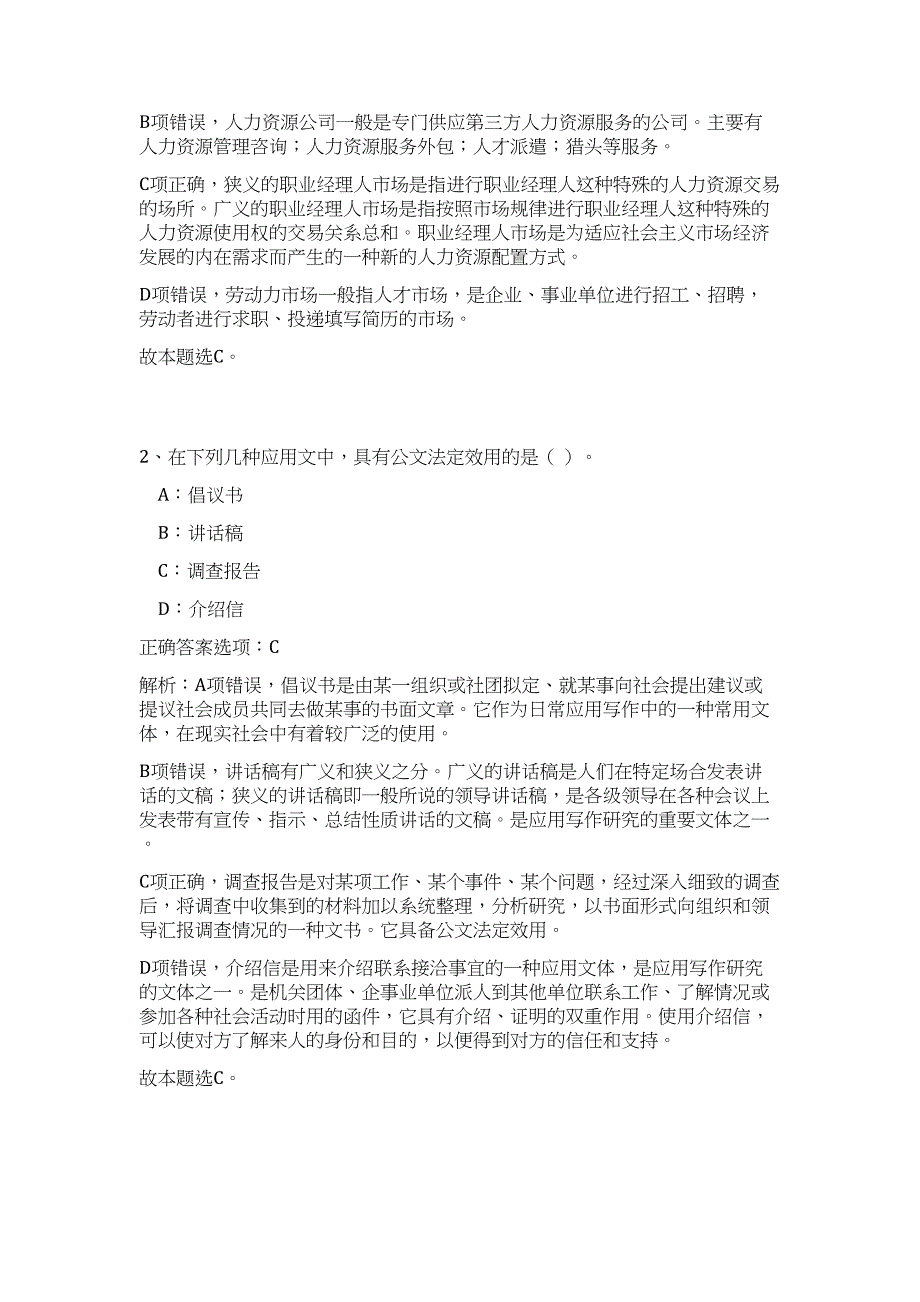 B项错误，人力资源公司一般是专门供应第三方人力资源服务的公司。主要有人力资源管理咨询；人力资源服务外包；人才派遣；猎头等服务。

C项正确，狭义的职业经理人市场是指进行职业经理人这种特殊的人力资源交易的场所。广义的职业经理人市场是指按照市场规律进行职业经理人这种特殊的人力资源使用权的交易关系总和。职业经理人市场是为适应社会主义市场经济发展的内在需求而产生的一种新的人力资源配置方式。

D项错误，劳动力市场一般指人才市场，是企业、事业单位进行招工、招聘，劳动者进行求职、投递填写简历的市场。

故本题选C。

2、在下列几种应用文中，具有公文法定效用的是（ ）。

A：倡议书

B：讲话稿

C：调查报告

D：介绍信

正确答案选项：C

解析：A项错误，倡议书是由某一组织或社团拟定、就某事向社会提出建议或提议社会成员共同去做某事的书面文章。它作为日常应用写作中的一种常用文体，在现实社会中有着较广泛的使用。

B项错误，讲话稿有广义和狭义之分。广义的讲话稿是人们在特定场合发表讲话的文稿；狭义的讲话稿即一般所说的领导讲话稿，是各级领导在各种会议上发表带有宣传、指示、总结性质讲话的文稿。是应用写作研究的重要文体之一。

C项正确，调查报告是对某项工作、某个事件、某个问题，经过深入细致的调查后，将调查中收集到的材料加以系统整理，分析研究，以书面形式向组织和领导汇报调查情况的一种文书。它具备公文法定效用。

D项错误，介绍信是用来介绍联系接洽事宜的一种应用文体，是应用写作研究的文体之一。是机关团体、企事业单位派人到其他单位联系工作、了解情况或参加各种社会活动时用的函件，它具有介绍、证明的双重作用。使用介绍信，可以使对方了解来人的身份和目的，以便得到对方的信任和支持。

故本题选C。